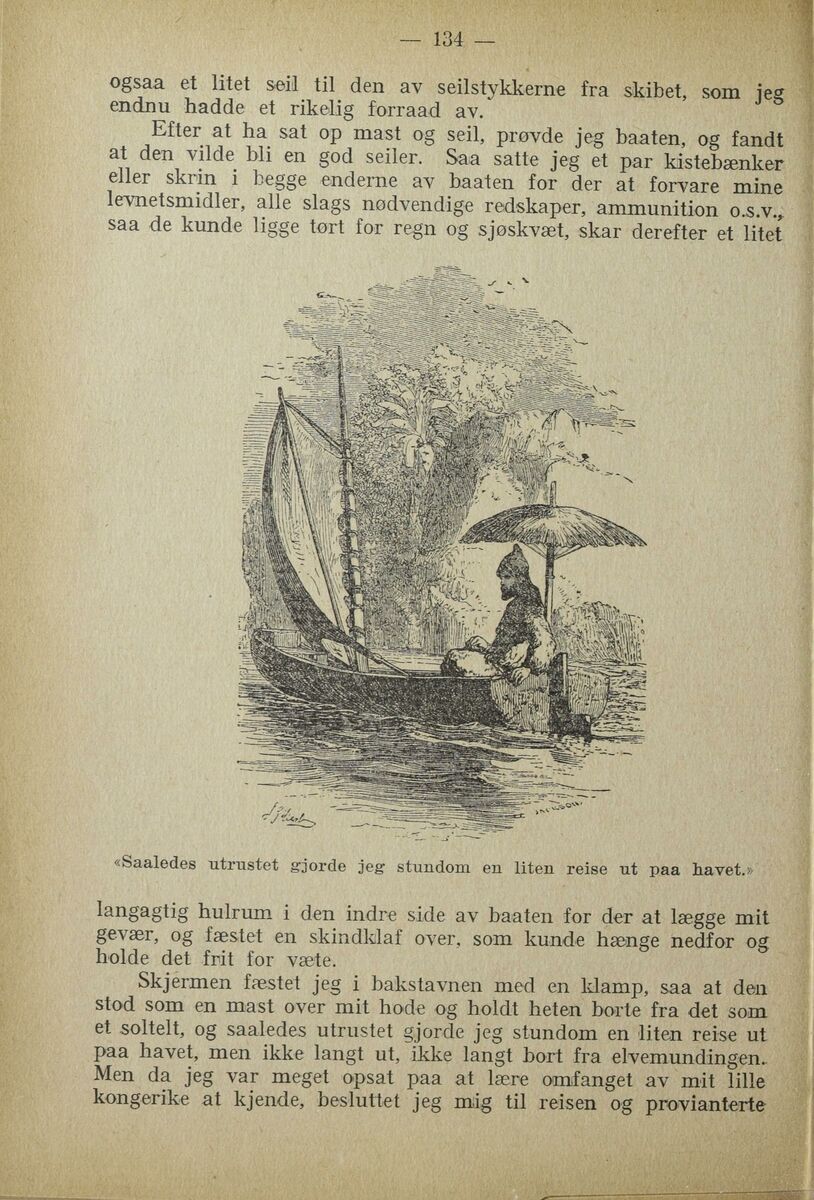 — 134 —

ogsaa et litet seil til den av seilstykkerne fra skibet, som jeg endnu hadde et rikelig forraad av.

Efter at ha sat op mast og seil, prøvde jeg baaten, og fandt at den vilde bli en god seiler. Saa satte jeg et par kistebænker eller skrin i begge enderne av baaten for der at forvare mine levnetsmidler, alle slags nødvendige redskaper, ammunition o.s.v., saa de kunde ligge tørt for regn og sjøskvæt, skar derefter et litet

«Saaledes utrustet gjorde jeg stundom en liten reise ut paa havet.»

langagtig hulrum i den indre side av baaten for der at lægge mit gevær, og fæstet en skindklaf over, som kunde hænge nedfor og holde det frit for væte.

Skjermen fæstet jeg i bakstavnen med en klamp, saa at den stod som en mast over mit hode og holdt heten borte fra det som et soltelt, og saaledes utrustet gjorde jeg stundom en liten reise ut paa havet, men ikke langt ut, ikke langt bort fra elvemundingen. Men da jeg var meget opsat paa at lære omfanget av mit lille kongerike at kjende, besluttet jeg mig til reisen og provianterte